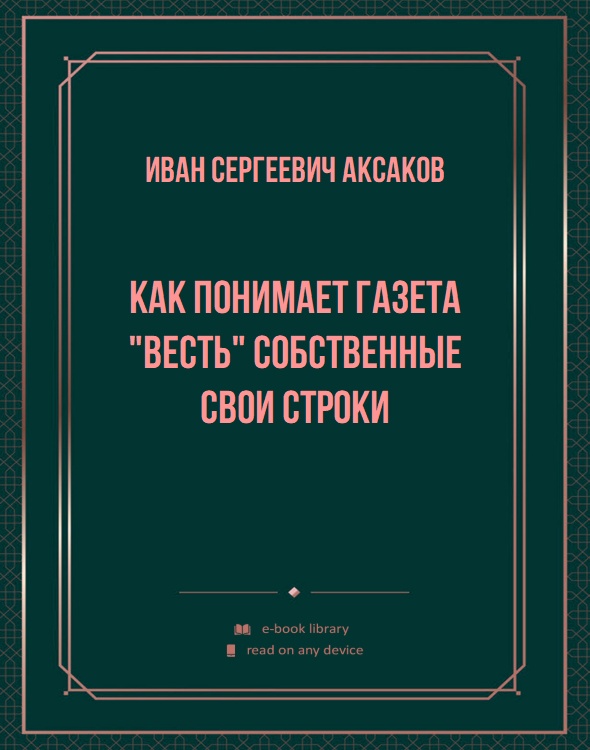 ИВАН СЕРГЕЕВИЧ АКСАКОВ

КАК ПОНИМАЕТ ГАЗЕТА "ВЕСТЬ" СОБСТВЕННЫЕ СВОИ СТРОКИ

e-book library
read on any device